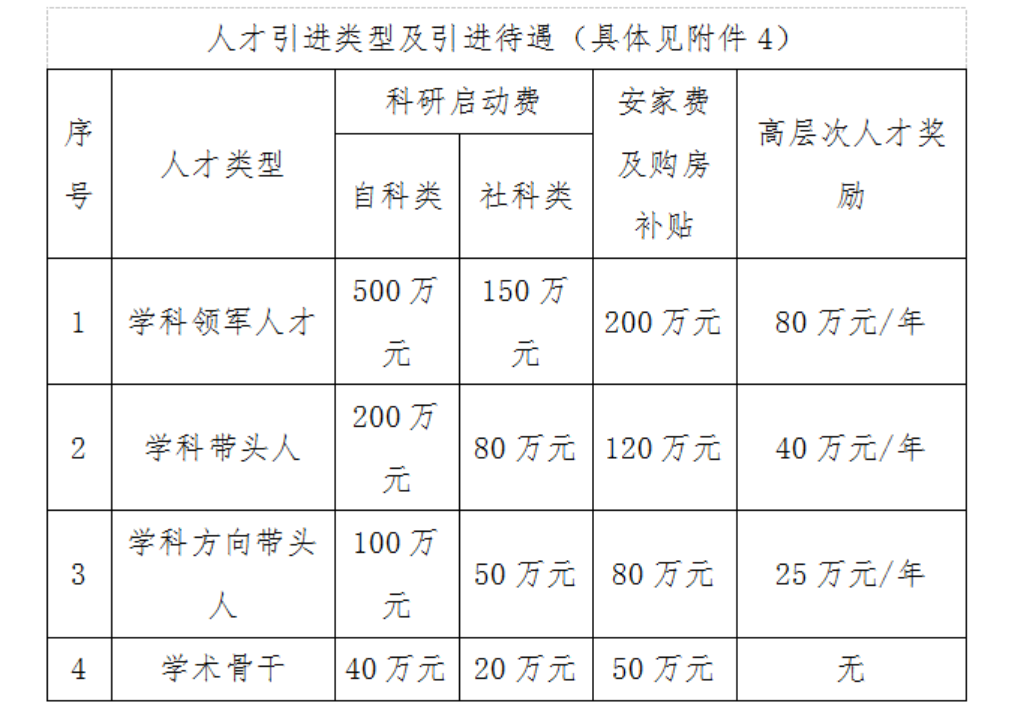 人才引进类型及引进待遇（具体见附件4）

| 序号 | 人才类型 | 科研启动费 | | 安家费及购房补贴 | 高层次人才奖励 |
|---|---|---|---|---|---|
| | | 自科类 | 社科类 | | |
| 1 | 学科领军人才 | 500万元 | 150万元 | 200万元 | 80万元/年 |
| 2 | 学科带头人 | 200万元 | 80万元 | 120万元 | 40万元/年 |
| 3 | 学科方向带头人 | 100万元 | 50万元 | 80万元 | 25万元/年 |
| 4 | 学术骨干 | 40万元 | 20万元 | 50万元 | 无 |